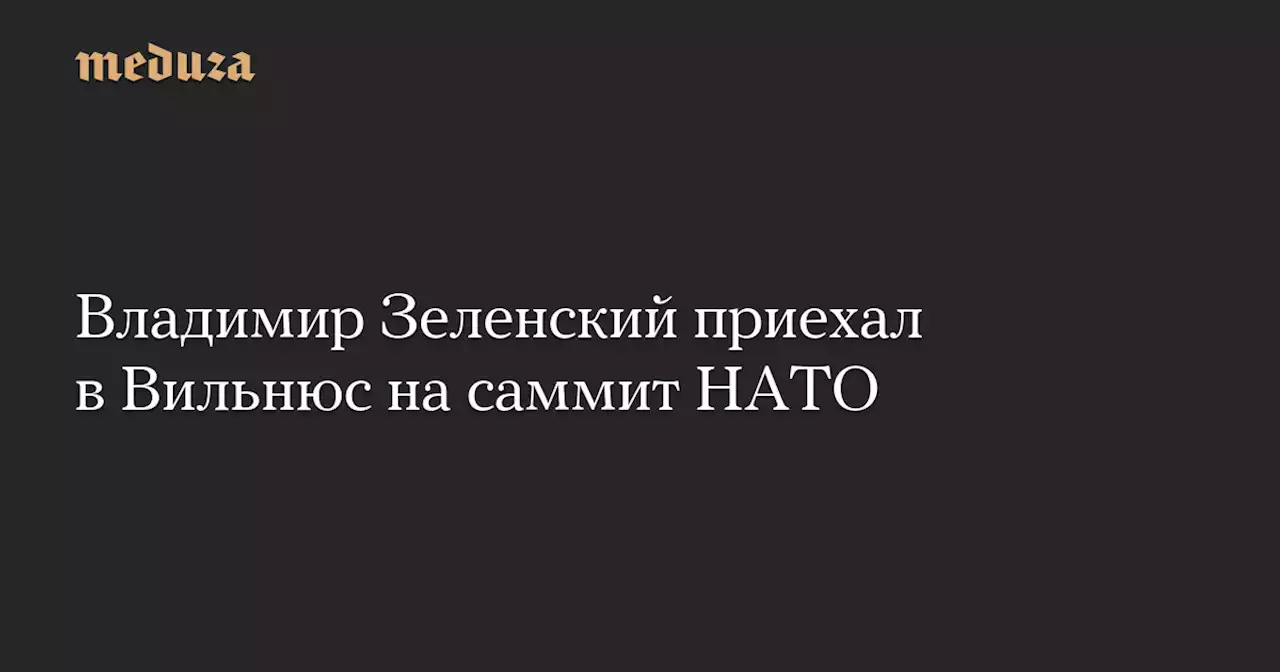 meduza

Владимир Зеленский приехал в Вильнюс на саммит НАТО